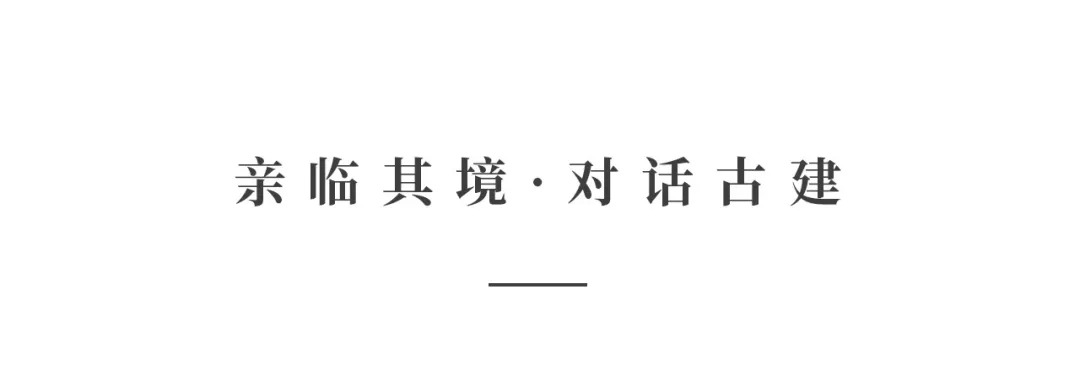 亲临其境·对话古建